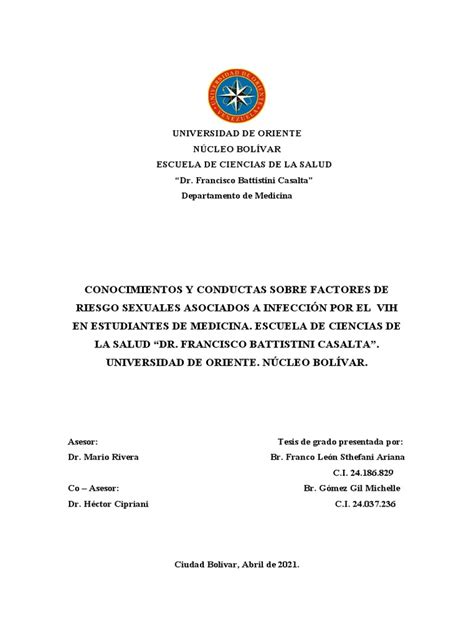 UNIVERSIDAD DE ORIENTE
VENEZUELA

UNIVERSIDAD DE ORIENTE
NÚCLEO BOLÍVAR
ESCUELA DE CIENCIAS DE LA SALUD
"Dr. Francisco Battistini Casalta"
Departamento de Medicina

CONOCIMIENTOS Y CONDUCTAS SOBRE FACTORES DE RIESGO SEXUALES ASOCIADOS A INFECCIÓN POR EL VIH EN ESTUDIANTES DE MEDICINA. ESCUELA DE CIENCIAS DE LA SALUD "DR. FRANCISCO BATTISTINI CASALTA". UNIVERSIDAD DE ORIENTE. NÚCLEO BOLÍVAR.

Asesor:
Dr. Mario Rivera

Co – Asesor:
Dr. Héctor Cipriani

Tesis de grado presentada por:
Br. Franco León Sthefani Ariana
C.I. 24.186.829
Br. Gómez Gil Michelle
C.I. 24.037.236

Ciudad Bolívar, Abril de 2021.